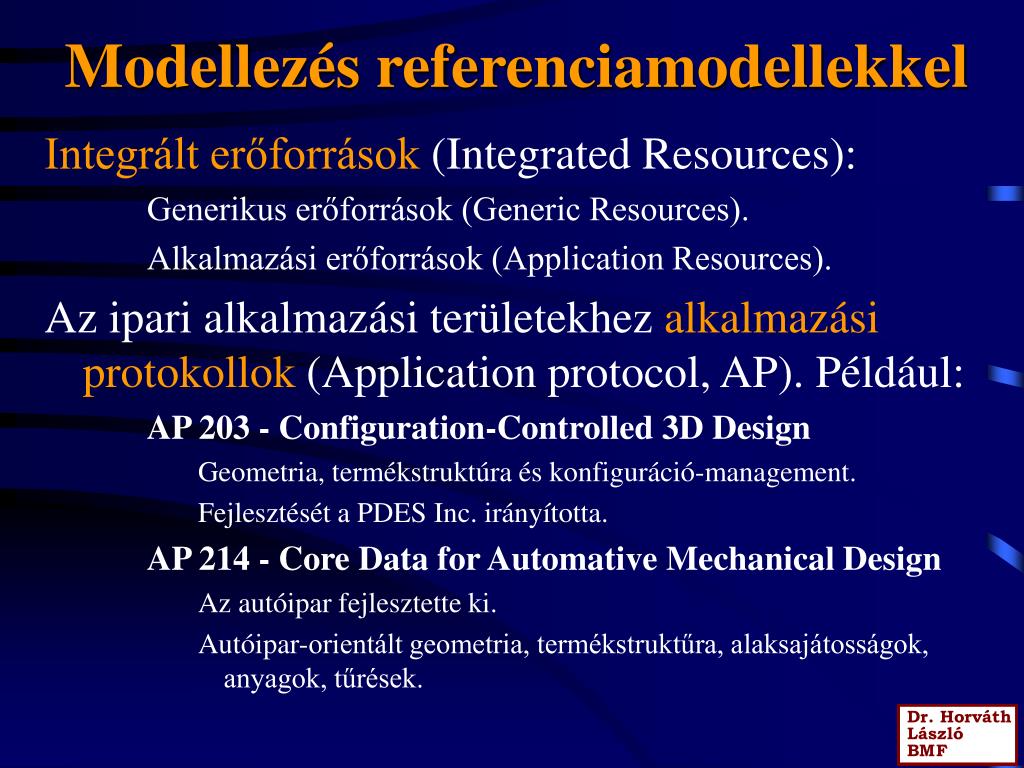 Modellezés referenciamodellekkel

Integrált erőforrások (Integrated Resources):

Generikus erőforrások (Generic Resources).

Alkalmazási erőforrások (Application Resources).

Az ipari alkalmazási területekhez alkalmazási protokollok (Application protocol, AP). Például:

AP 203 - Configuration-Controlled 3D Design

Geometria, termékstruktúra és konfiguráció-management.

Fejlesztését a PDES Inc. irányította.

AP 214 - Core Data for Automative Mechanical Design

Az autóipar fejlesztette ki.

Autóipar-orientált geometria, termékstruktűra, alaksajátosságok, anyagok, tűrések.

Dr. Horváth László BMF